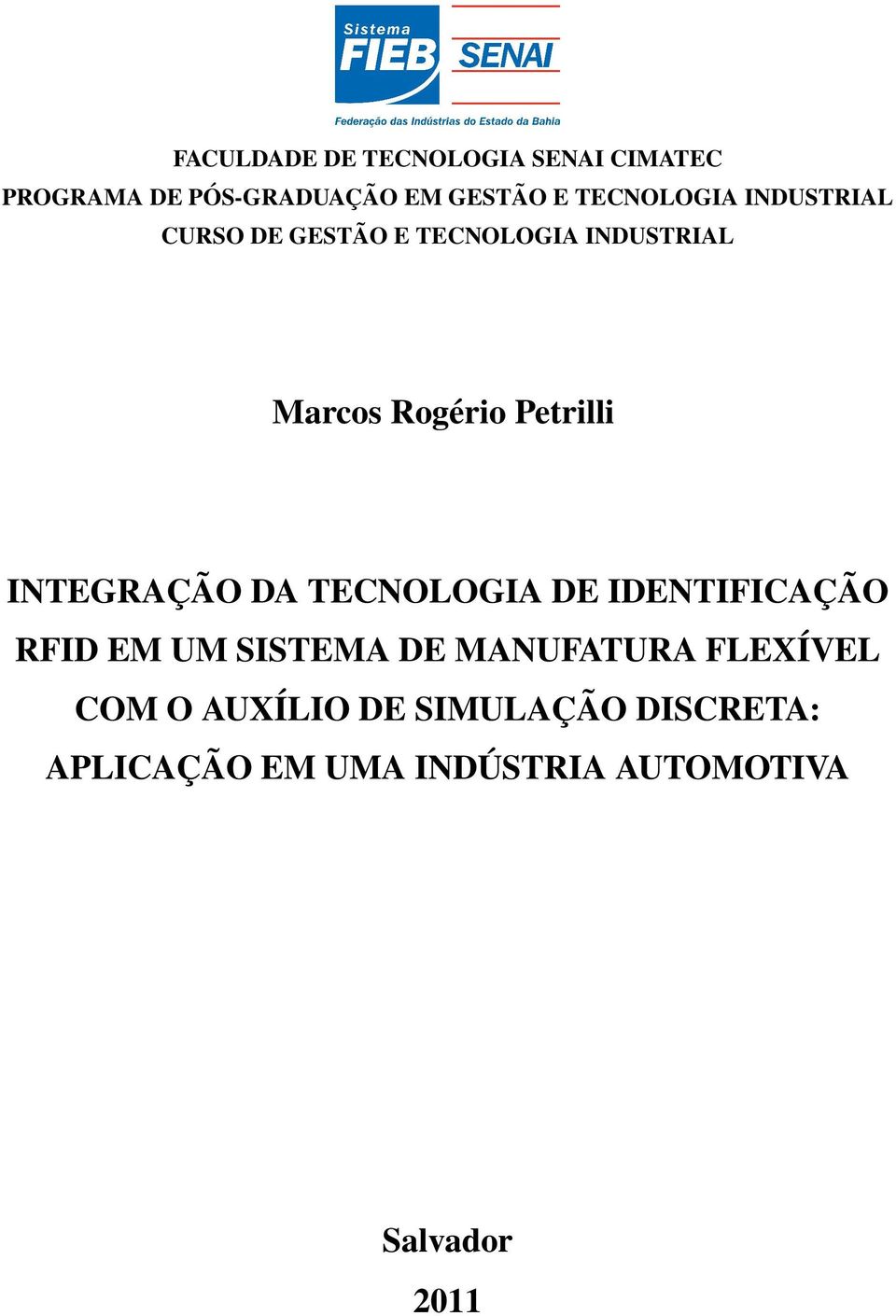 Sistema
FIEB
SENAI
Federação das Indústrias do Estado da Bahia

FACULDADE DE TECNOLOGIA SENAI CIMATEC
PROGRAMA DE PÓS-GRADUAÇÃO EM GESTÃO E TECNOLOGIA INDUSTRIAL
CURSO DE GESTÃO E TECNOLOGIA INDUSTRIAL

Marcos Rogério Petrilli

INTEGRAÇÃO DA TECNOLOGIA DE IDENTIFICAÇÃO RFID EM UM SISTEMA DE MANUFATURA FLEXÍVEL COM O AUXÍLIO DE SIMULAÇÃO DISCRETA: APLICAÇÃO EM UMA INDÚSTRIA AUTOMOTIVA

Salvador
2011